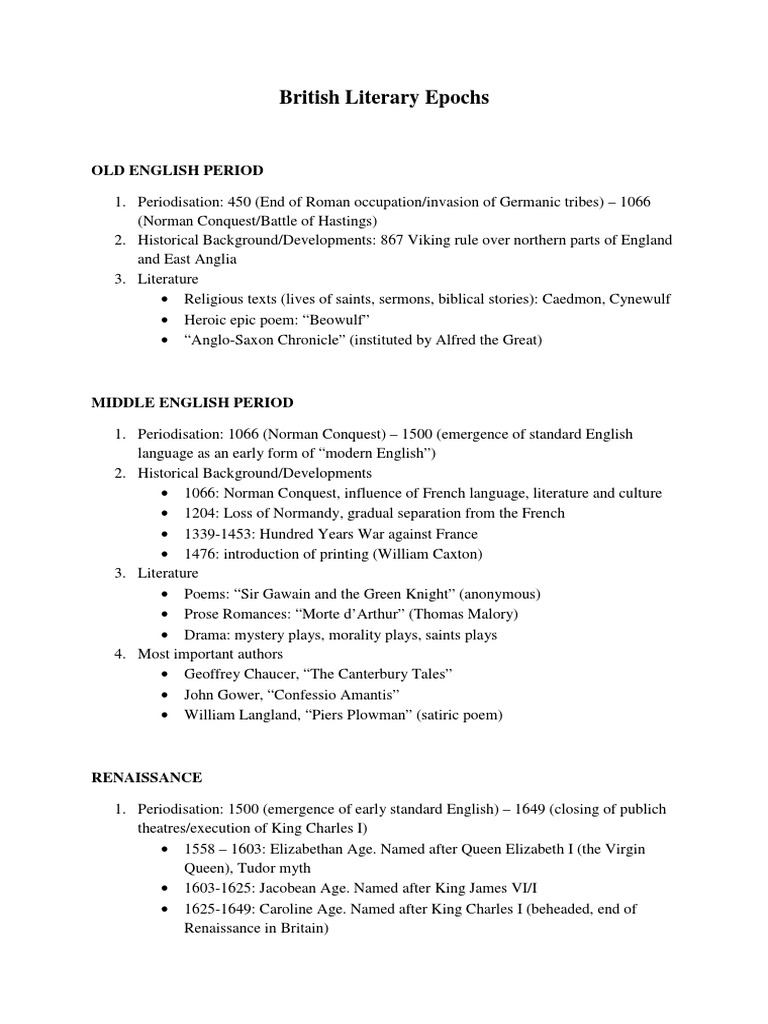 British Literary Epochs

OLD ENGLISH PERIOD

1. Periodisation: 450 (End of Roman occupation/invasion of Germanic tribes) – 1066 (Norman Conquest/Battle of Hastings)
2. Historical Background/Developments: 867 Viking rule over northern parts of England and East Anglia
3. Literature
• Religious texts (lives of saints, sermons, biblical stories): Caedmon, Cynewulf
• Heroic epic poem: “Beowulf”
• “Anglo-Saxon Chronicle” (instituted by Alfred the Great)

MIDDLE ENGLISH PERIOD

1. Periodisation: 1066 (Norman Conquest) – 1500 (emergence of standard English language as an early form of “modern English”)
2. Historical Background/Developments
• 1066: Norman Conquest, influence of French language, literature and culture
• 1204: Loss of Normandy, gradual separation from the French
• 1339-1453: Hundred Years War against France
• 1476: introduction of printing (William Caxton)
3. Literature
• Poems: “Sir Gawain and the Green Knight” (anonymous)
• Prose Romances: “Morte d’Arthur” (Thomas Malory)
• Drama: mystery plays, morality plays, saints plays
4. Most important authors
• Geoffrey Chaucer, “The Canterbury Tales”
• John Gower, “Confessio Amantis”
• William Langland, “Piers Plowman” (satiric poem)

RENAISSANCE

1. Periodisation: 1500 (emergence of early standard English) – 1649 (closing of publich theatres/execution of King Charles I)
• 1558 – 1603: Elizabethan Age. Named after Queen Elizabeth I (the Virgin Queen), Tudor myth
• 1603-1625: Jacobean Age. Named after King James VI/I
• 1625-1649: Caroline Age. Named after King Charles I (beheaded, end of Renaissance in Britain)